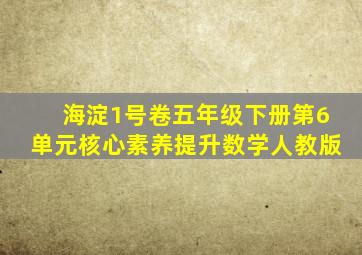 海淀1号卷五年级下册第6单元核心素养提升数学人教版